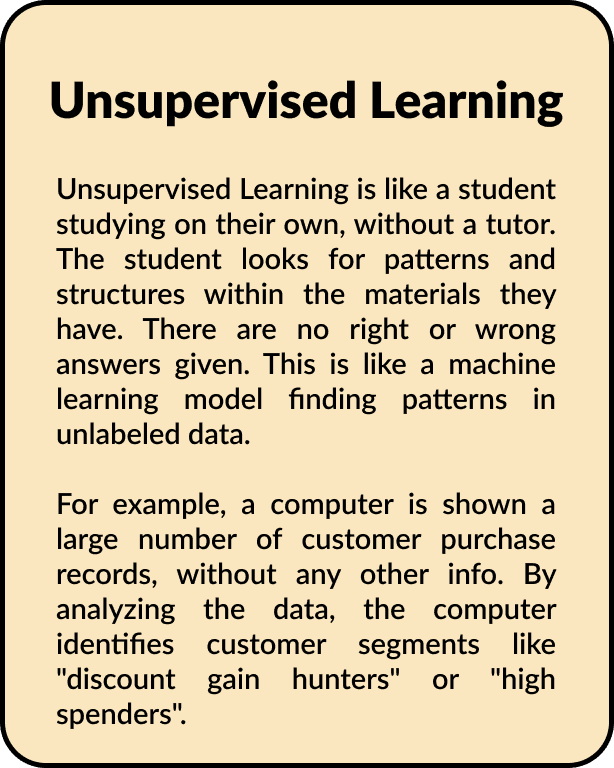 Unsupervised Learning

Unsupervised Learning is like a student studying on their own, without a tutor. The student looks for patterns and structures within the materials they have. There are no right or wrong answers given. This is like a machine learning model finding patterns in unlabeled data.

For example, a computer is shown a large number of customer purchase records, without any other info. By analyzing the data, the computer identifies customer segments like "discount gain hunters" or "high spenders".